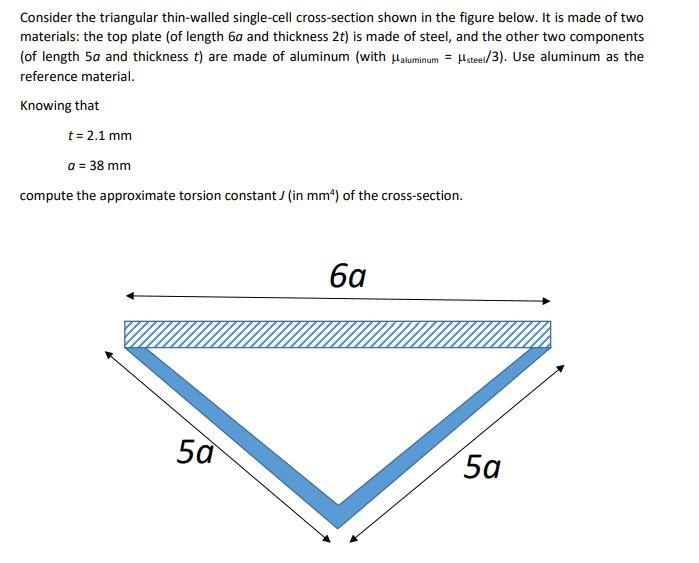 Consider the triangular thin-walled single-cell cross-section shown in the figure below. It is made of two materials: the top plate (of length $6a$ and thickness $2t$) is made of steel, and the other two components (of length $5a$ and thickness $t$) are made of aluminum (with $\mu_{aluminum} = \mu_{steel}/3$). Use aluminum as the reference material.

Knowing that

$t = 2.1$ mm

$a = 38$ mm

compute the approximate torsion constant $J$ (in mm$^4$) of the cross-section.

$6a$

$5a$

$5a$